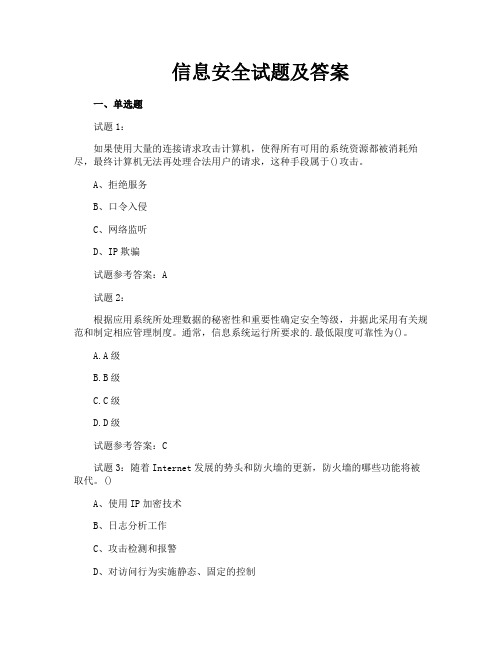 信息安全试题及答案

一、单选题

试题 1：

如果使用大量的连接请求攻击计算机，使得所有可用的系统资源都被消耗殆尽，最终计算机无法再处理合法用户的请求，这种手段属于()攻击。

A、拒绝服务

B、口令入侵

C、网络监听

D、IP 欺骗

试题参考答案：A

试题 2：

根据应用系统所处理数据的秘密性和重要性确定安全等级，并据此采用有关规范和制定相应管理制度。通常，信息系统运行所要求的.最低限度可靠性为()。

A.A 级

B.B 级

C.C 级

D.D 级

试题参考答案：C

试题 3：随着 Internet 发展的势头和防火墙的更新，防火墙的哪些功能将被取代。()

A、使用 IP 加密技术

B、日志分析工作

C、攻击检测和报警

D、对访问行为实施静态、固定的控制